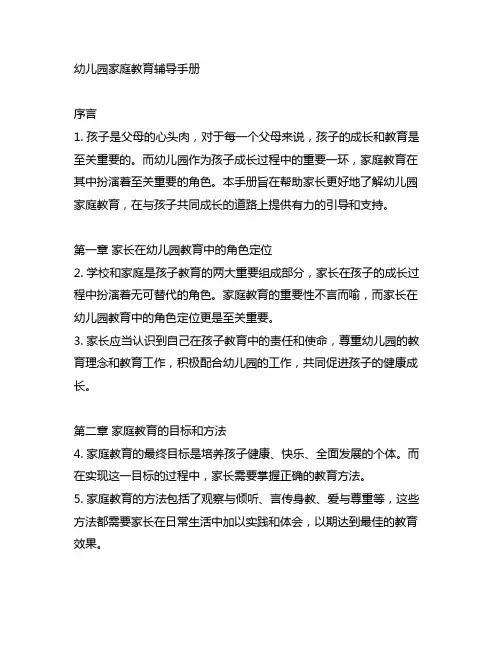 幼儿园家庭教育辅导手册

序言
1. 孩子是父母的心头肉，对于每一个父母来说，孩子的成长和教育是至关重要的。而幼儿园作为孩子成长过程中的重要一环，家庭教育在其中扮演着至关重要的角色。本手册旨在帮助家长更好地了解幼儿园家庭教育，在与孩子共同成长的道路上提供有力的引导和支持。

第一章 家长在幼儿园教育中的角色定位
2. 学校和家庭是孩子教育的两大重要组成部分，家长在孩子的成长过程中扮演着无可替代的角色。家庭教育的重要性不言而喻，而家长在幼儿园教育中的角色定位更是至关重要。
3. 家长应当认识到自己在孩子教育中的责任和使命，尊重幼儿园的教育理念和教育工作，积极配合幼儿园的工作，共同促进孩子的健康成长。

第二章 家庭教育的目标和方法
4. 家庭教育的最终目标是培养孩子健康、快乐、全面发展的个体。而在实现这一目标的过程中，家长需要掌握正确的教育方法。
5. 家庭教育的方法包括了观察与倾听、言传身教、爱与尊重等，这些方法都需要家长在日常生活中加以实践和体会，以期达到最佳的教育效果。